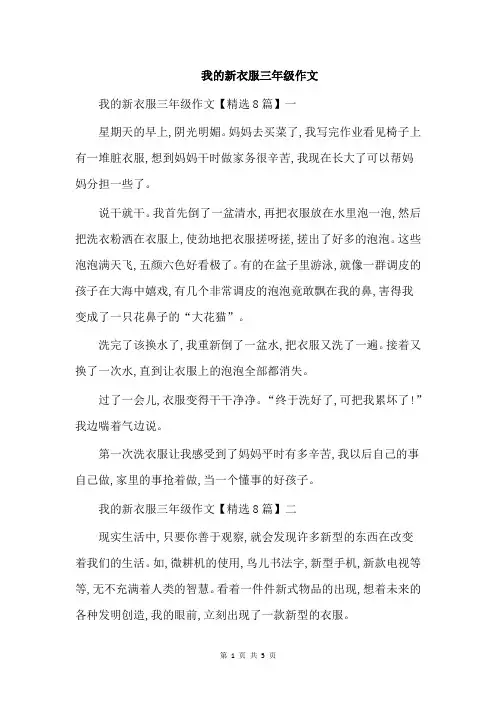 我的新衣服三年级作文

我的新衣服三年级作文【精选8篇】一

星期天的早上，阴光明媚。妈妈去买菜了，我写完作业看见椅子上有一堆脏衣服，想到妈妈干时做家务很辛苦，我现在长大了可以帮妈妈分担一些了。

说干就干。我首先倒了一盆清水，再把衣服放在水里泡一泡，然后把洗衣粉洒在衣服上，使劲地把衣服搓呀搓，搓出了好多的泡泡。这些泡泡满天飞，五颜六色好看极了。有的在盆子里游泳，就像一群调皮的孩子在大海中嬉戏，有几个非常调皮的泡泡竟敢飘在我的鼻，害得我变成了一只花鼻子的“大花猫”。

洗完了该换水了，我重新倒了一盆水，把衣服又洗了一遍。接着又换了一次水，直到让衣服上的泡泡全部都消失。

过了一会儿，衣服变得干干净净。“终于洗好了，可把我累坏了！”我边喘着气边说。

第一次洗衣服让我感受到了妈妈平时有多辛苦，我以后自己的事自己做，家里的事抢着做，当一个懂事的好孩子。

我的新衣服三年级作文【精选8篇】二

现实生活中，只要你善于观察，就会发现许多新型的东西在改变着我们的生活。如，微耕机的使用，鸟儿书法字，新型手机，新款电视等等，无不充满着人类的智慧。看着一件件新式物品的出现，想着未来的各种发明创造，我的眼前，立刻出现了一款新型的衣服。

第 1 页 共 5 页